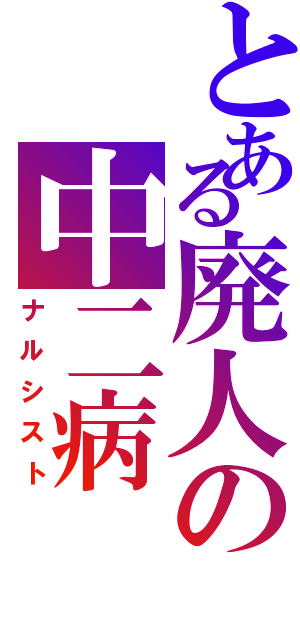 とある廃人の
中二病
ナルシスト